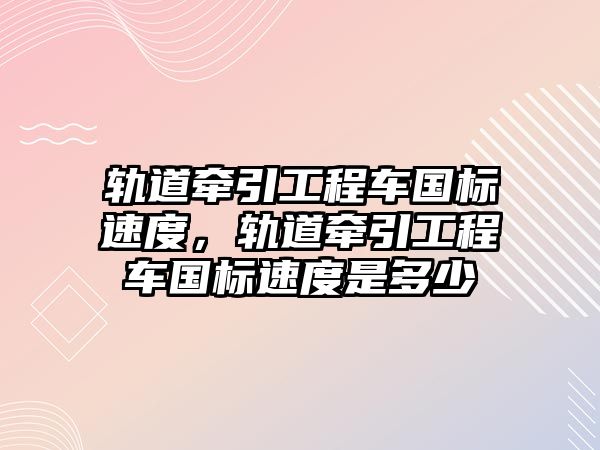 轨道牵引工程车国标速度，轨道牵引工程车国标速度是多少